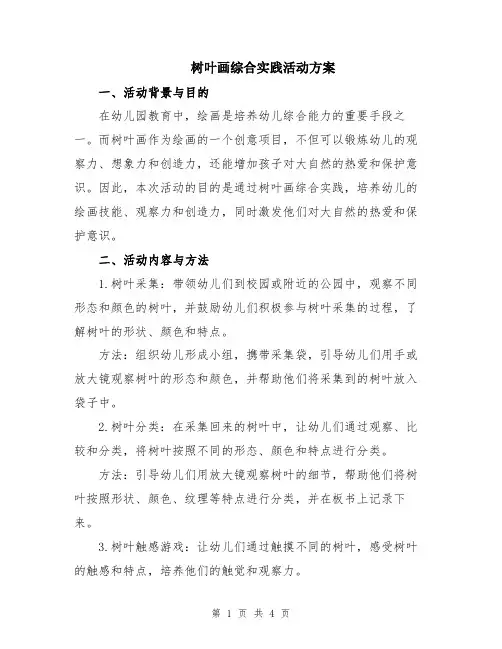 树叶画综合实践活动方案

一、活动背景与目的

在幼儿园教育中，绘画是培养幼儿综合能力的重要手段之一。而树叶画作为绘画的一个创意项目，不但可以锻炼幼儿的观察力、想象力和创造力，还能增加孩子对大自然的热爱和保护意识。因此，本次活动的目的是通过树叶画综合实践，培养幼儿的绘画技能、观察力和创造力，同时激发他们对大自然的热爱和保护意识。

二、活动内容与方法

1.树叶采集：带领幼儿们到校园或附近的公园中，观察不同形态和颜色的树叶，并鼓励幼儿们积极参与树叶采集的过程，了解树叶的形状、颜色和特点。

方法：组织幼儿形成小组，携带采集袋，引导幼儿们用手或放大镜观察树叶的形态和颜色，并帮助他们将采集到的树叶放入袋子中。

2.树叶分类：在采集回来的树叶中，让幼儿们通过观察、比较和分类，将树叶按照不同的形态、颜色和特点进行分类。

方法：引导幼儿们用放大镜观察树叶的细节，帮助他们将树叶按照形状、颜色、纹理等特点进行分类，并在板书上记录下来。

3.树叶触感游戏：让幼儿们通过触摸不同的树叶，感受树叶的触感和特点，培养他们的触觉和观察力。

第 1 页 共 4 页